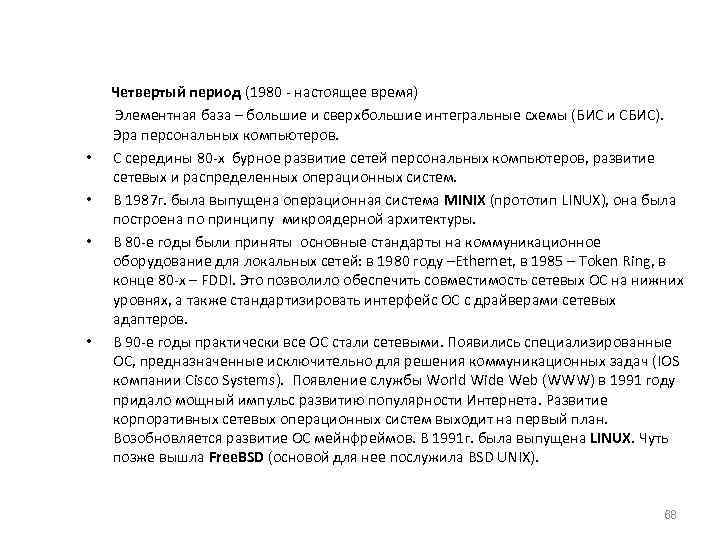 Четвертый период (1980 - настоящее время)

Элементная база – большие и сверхбольшие интегральные схемы (БИС и СБИС). Эра персональных компьютеров.

• С середины 80-х бурное развитие сетей персональных компьютеров, развитие сетевых и распределенных операционных систем.

• В 1987г. была выпущена операционная система MINIX (прототип LINUX), она была построена по принципу микроядерной архитектуры.

• В 80-е годы были приняты основные стандарты на коммуникационное оборудование для локальных сетей: в 1980 году –Ethernet, в 1985 – Token Ring, в конце 80-х – FDDI. Это позволило обеспечить совместимость сетевых ОС на нижних уровнях, а также стандартизировать интерфейс ОС с драйверами сетевых адаптеров.

• В 90-е годы практически все ОС стали сетевыми. Появились специализированные ОС, предназначенные исключительно для решения коммуникационных задач (IOS компании Cisco Systems). Появление службы World Wide Web (WWW) в 1991 году придало мощный импульс развитию популярности Интернета. Развитие корпоративных сетевых операционных систем выходит на первый план. Возобновляется развитие ОС мейнфреймов. В 1991г. была выпущена LINUX. Чуть позже вышла FreeBSD (основой для нее послужила BSD UNIX).

88